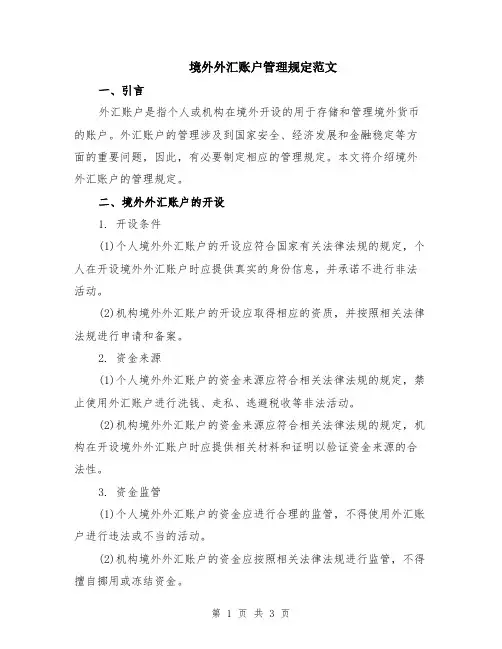 境外外汇账户管理规定范文

一、引言

外汇账户是指个人或机构在境外开设的用于存储和管理境外货币的账户。外汇账户的管理涉及到国家安全、经济发展和金融稳定等方面的重要问题，因此，有必要制定相应的管理规定。本文将介绍境外外汇账户的管理规定。

二、境外外汇账户的开设

1. 开设条件

(1)个人境外外汇账户的开设应符合国家有关法律法规的规定，个人在开设境外外汇账户时应提供真实的身份信息，并承诺不进行非法活动。

(2)机构境外外汇账户的开设应取得相应的资质，并按照相关法律法规进行申请和备案。

2. 资金来源

(1)个人境外外汇账户的资金来源应符合相关法律法规的规定，禁止使用外汇账户进行洗钱、走私、逃避税收等非法活动。

(2)机构境外外汇账户的资金来源应符合相关法律法规的规定，机构在开设境外外汇账户时应提供相关材料和证明以验证资金来源的合法性。

3. 资金监管

(1)个人境外外汇账户的资金应进行合理的监管，不得使用外汇账户进行违法或不当的活动。

(2)机构境外外汇账户的资金应按照相关法律法规进行监管，不得擅自挪用或冻结资金。

第 1 页 共 3 页